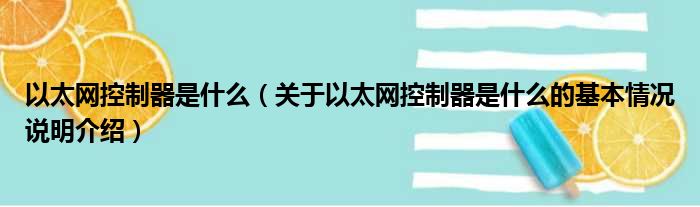 以太网控制器是什么（关于以太网控制器是什么的基本情况说明介绍）